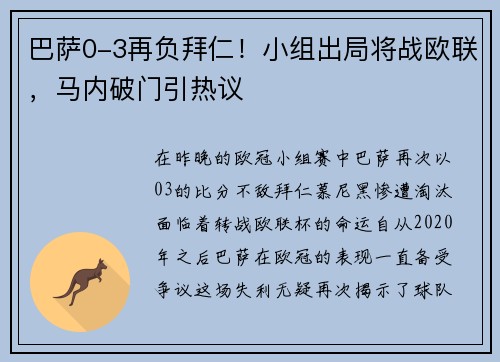 巴萨0-3再负拜仁！小组出局将战欧联，马内破门引热议

在昨晚的欧冠小组赛中巴萨再次以03的比分不敌拜仁慕尼黑惨遭淘汰面临着转战欧联杯的命运自从2020年之后巴萨在欧冠的表现一直备受争议这场失利无疑再次揭示了球队